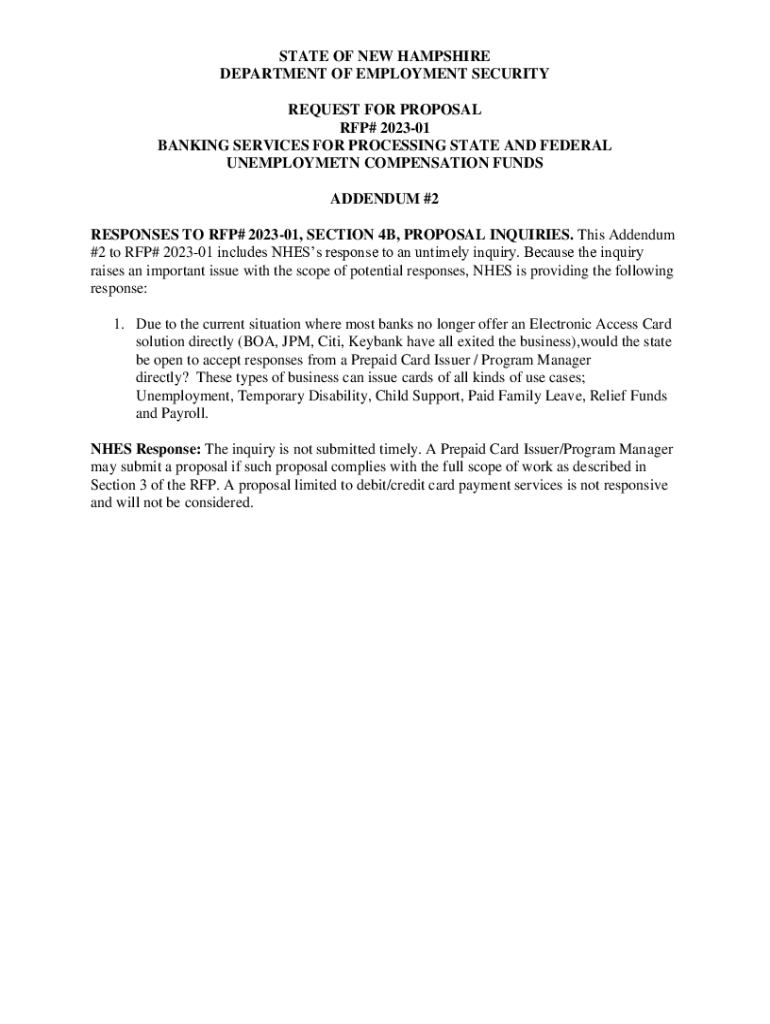 STATE OF NEW HAMPSHIRE
DEPARTMENT OF EMPLOYMENT SECURITY

REQUEST FOR PROPOSAL
RFP# 2023-01
BANKING SERVICES FOR PROCESSING STATE AND FEDERAL UNEMPLOYMETN COMPENSATION FUNDS

ADDENDUM #2

RESPONSES TO RFP# 2023-01, SECTION 4B, PROPOSAL INQUIRIES. This Addendum #2 to RFP# 2023-01 includes NHES's response to an untimely inquiry. Because the inquiry raises an important issue with the scope of potential responses, NHES is providing the following response:

1. Due to the current situation where most banks no longer offer an Electronic Access Card solution directly (BOA, JPM, Citi, Keybank have all exited the business),would the state be open to accept responses from a Prepaid Card Issuer / Program Manager directly? These types of business can issue cards of all kinds of use cases; Unemployment, Temporary Disability, Child Support, Paid Family Leave, Relief Funds and Payroll.

NHES Response: The inquiry is not submitted timely. A Prepaid Card Issuer/Program Manager may submit a proposal if such proposal complies with the full scope of work as described in Section 3 of the RFP. A proposal limited to debit/credit card payment services is not responsive and will not be considered.